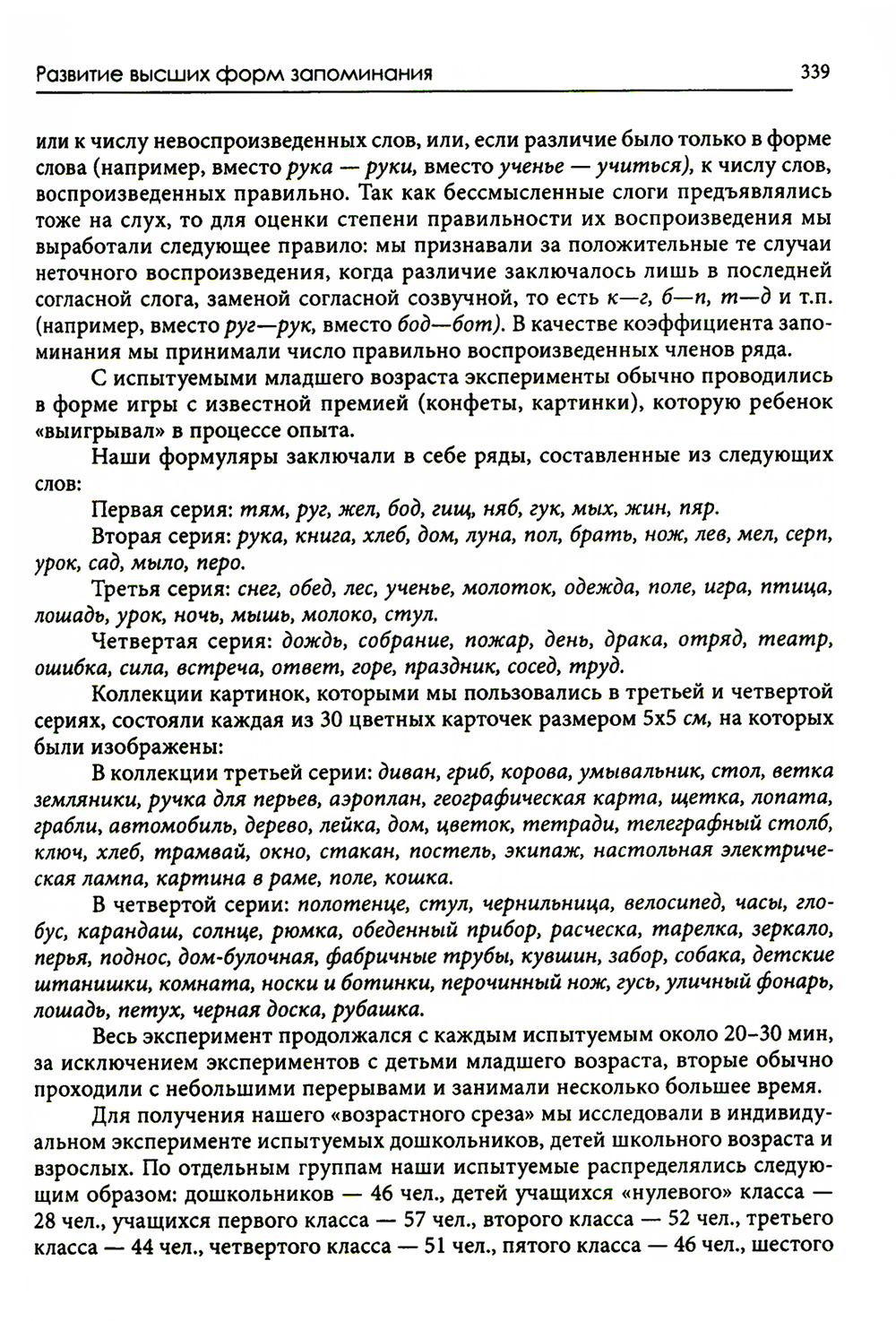 Развитие высших форм запоминания

339

или к числу невоспроизведенных слов, или, если различие было только в форме слова (например, вместо рука — руки, вместо ученье — учиться), к числу слов, воспроизведенных правильно. Так как бессмысленные слоги предъявлялись тоже на слух, то для оценки степени правильности их воспроизведения мы выработали следующее правило: мы признавали за положительные те случаи неточного воспроизведения, когда различие заключалось лишь в последней согласной слога, заменой согласной созвучной, то есть к—г, б—п, т—д и т.п. (например, вместо руг—рук, вместо бод—бот). В качестве коэффициента запоминания мы принимали число правильно воспроизведенных членов ряда.

С испытуемыми младшего возраста эксперименты обычно проводились в форме игры с известной премией (конфеты, картинки), которую ребенок «выигрывал» в процессе опыта.

Наши формуляры заключали в себе ряды, составленные из следующих слов:

Первая серия: тям, руг, жел, бод, гищ, няб, гук, мых, жин, пяр.

Вторая серия: рука, книга, хлеб, дом, луна, пол, брать, нож, лев, мел, серп, урок, сад, мыло, перо.

Третья серия: снег, обед, лес, ученье, молоток, одежда, поле, игра, птица, лошадь, урок, ночь, мышь, молоко, стул.

Четвертая серия: дождь, собрание, пожар, день, драка, отряд, театр, ошибка, сила, встреча, ответ, горе, праздник, сосед, труд.

Коллекции картинок, которыми мы пользовались в третьей и четвертой сериях, состояли каждая из 30 цветных карточек размером 5х5 см, на которых были изображены:

В коллекции третьей серии: диван, гриб, корова, умывальник, стол, ветка земляники, ручка для перьев, аэроплан, географическая карта, щетка, лопата, грабли, автомобиль, дерево, лейка, дом, цветок, тетради, телеграфный столб, ключ, хлеб, трамвай, окно, стакан, постель, экипаж, настольная электрическая лампа, картина в раме, поле, кошка.

В четвертой серии: полотенце, стул, чернильница, велосипед, часы, глобус, карандаш, солнце, рюмка, обеденный прибор, расческа, тарелка, зеркало, перья, поднос, дом-булочная, фабричные трубы, кувшин, забор, собака, детские штанишки, комната, носки и ботинки, перочинный нож, гусь, уличный фонарь, лошадь, петух, черная доска, рубашка.

Весь эксперимент продолжался с каждым испытуемым около 20–30 мин, за исключением экспериментов с детьми младшего возраста, вторые обычно проходили с небольшими перерывами и занимали несколько большее время.

Для получения нашего «возрастного среза» мы исследовали в индивидуальном эксперименте испытуемых дошкольников, детей школьного возраста и взрослых. По отдельным группам наши испытуемые распределялись следующим образом: дошкольников — 46 чел., детей учащихся «нулевого» класса — 28 чел., учащихся первого класса — 57 чел., второго класса — 52 чел., третьего класса — 44 чел., четвертого класса — 51 чел., пятого класса — 46 чел., шестого